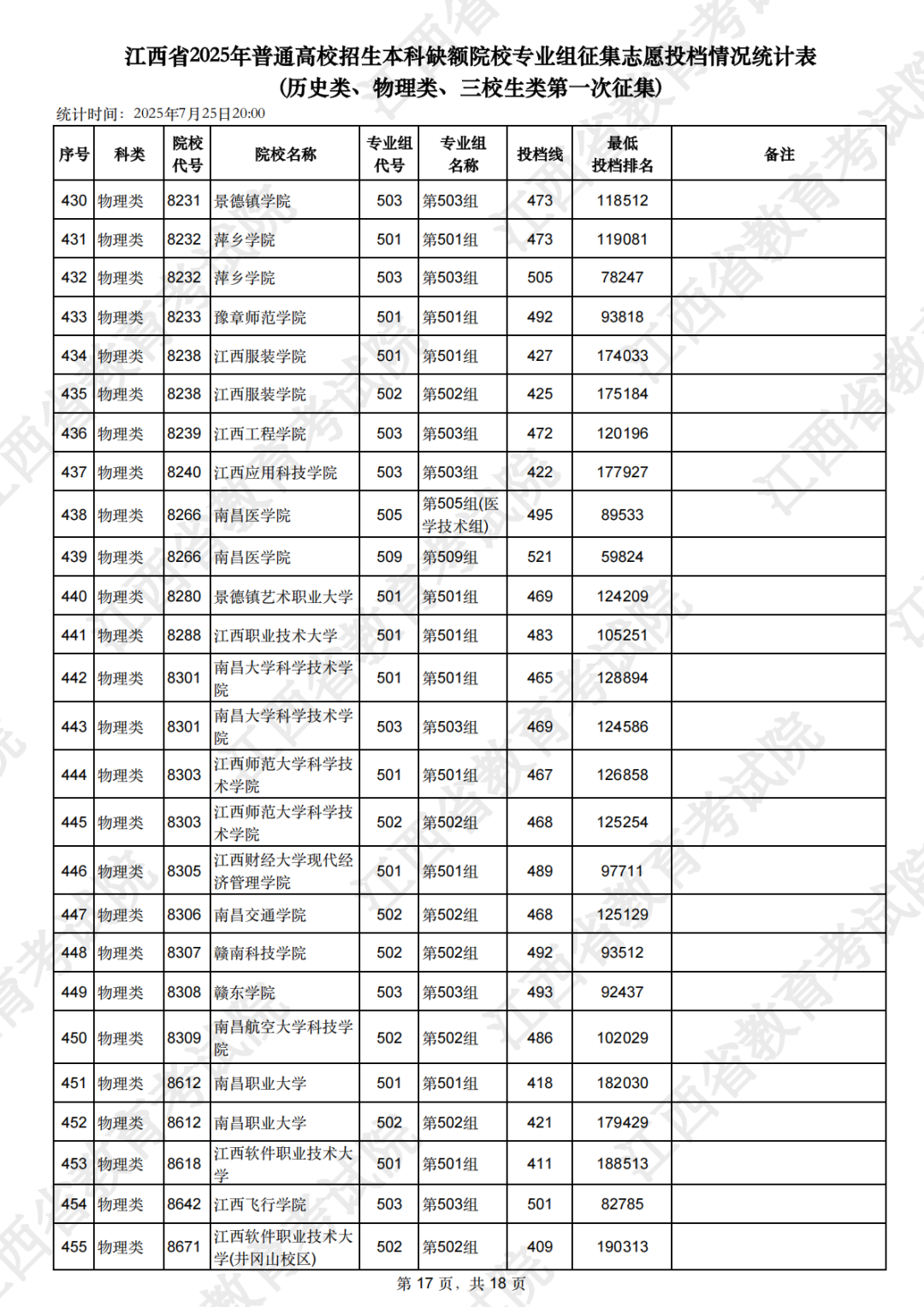 江西省2025年普通高校招生本科缺额院校专业组征集志愿投档情况统计表
(历史类、物理类、三校生类第一次征集)

统计时间：2025年7月25日20:00

| 序号 | 科类 | 院校代号 | 院校名称 | 专业组代号 | 专业组名称 | 投档线 | 最低投档排名 | 备注 |
|---|---|---|---|---|---|---|---|---|
| 430 | 物理类 | 8231 | 景德镇学院 | 503 | 第503组 | 473 | 118512 | |
| 431 | 物理类 | 8232 | 萍乡学院 | 501 | 第501组 | 473 | 119081 | |
| 432 | 物理类 | 8232 | 萍乡学院 | 503 | 第503组 | 505 | 78247 | |
| 433 | 物理类 | 8233 | 豫章师范学院 | 501 | 第501组 | 492 | 93818 | |
| 434 | 物理类 | 8238 | 江西服装学院 | 501 | 第501组 | 427 | 174033 | |
| 435 | 物理类 | 8238 | 江西服装学院 | 502 | 第502组 | 425 | 175184 | |
| 436 | 物理类 | 8239 | 江西工程学院 | 503 | 第503组 | 472 | 120196 | |
| 437 | 物理类 | 8240 | 江西应用科技学院 | 503 | 第503组 | 422 | 177927 | |
| 438 | 物理类 | 8266 | 南昌医学院 | 505 | 第505组(医学技术组) | 495 | 89533 | |
| 439 | 物理类 | 8266 | 南昌医学院 | 509 | 第509组 | 521 | 59824 | |
| 440 | 物理类 | 8280 | 景德镇艺术职业大学 | 501 | 第501组 | 469 | 124209 | |
| 441 | 物理类 | 8288 | 江西职业技术大学 | 501 | 第501组 | 483 | 105251 | |
| 442 | 物理类 | 8301 | 南昌大学科学技术学院 | 501 | 第501组 | 465 | 128894 | |
| 443 | 物理类 | 8301 | 南昌大学科学技术学院 | 503 | 第503组 | 469 | 124586 | |
| 444 | 物理类 | 8303 | 江西师范大学科学技术学院 | 501 | 第501组 | 467 | 126858 | |
| 445 | 物理类 | 8303 | 江西师范大学科学技术学院 | 502 | 第502组 | 468 | 125254 | |
| 446 | 物理类 | 8305 | 江西财经大学现代经济管理学院 | 501 | 第501组 | 489 | 97711 | |
| 447 | 物理类 | 8306 | 南昌交通学院 | 502 | 第502组 | 468 | 125129 | |
| 448 | 物理类 | 8307 | 赣南科技学院 | 502 | 第502组 | 492 | 93512 | |
| 449 | 物理类 | 8308 | 赣东学院 | 503 | 第503组 | 493 | 92437 | |
| 450 | 物理类 | 8309 | 南昌航空大学科技学院 | 502 | 第502组 | 486 | 102029 | |
| 451 | 物理类 | 8612 | 南昌职业大学 | 501 | 第501组 | 418 | 182030 | |
| 452 | 物理类 | 8612 | 南昌职业大学 | 502 | 第502组 | 421 | 179429 | |
| 453 | 物理类 | 8618 | 江西软件职业技术大学 | 501 | 第501组 | 411 | 188513 | |
| 454 | 物理类 | 8642 | 江西飞行学院 | 503 | 第503组 | 501 | 82785 | |
| 455 | 物理类 | 8671 | 江西软件职业技术大学(井冈山校区) | 502 | 第502组 | 409 | 190313 | |

第 17 页，共 18 页